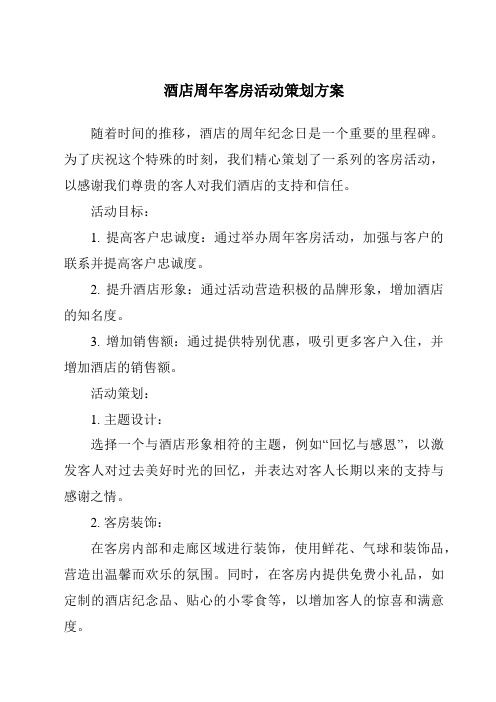 酒店周年客房活动策划方案

随着时间的推移，酒店的周年纪念日是一个重要的里程碑。为了庆祝这个特殊的时刻，我们精心策划了一系列的客房活动，以感谢我们尊贵的客人对我们酒店的支持和信任。

活动目标：

1. 提高客户忠诚度：通过举办周年客房活动，加强与客户的联系并提高客户忠诚度。

2. 提升酒店形象：通过活动营造积极的品牌形象，增加酒店的知名度。

3. 增加销售额：通过提供特别优惠，吸引更多客户入住，并增加酒店的销售额。

活动策划：

1. 主题设计：

选择一个与酒店形象相符的主题，例如“回忆与感恩”，以激发客人对过去美好时光的回忆，并表达对客人长期以来的支持与感谢之情。

2. 客房装饰：

在客房内部和走廊区域进行装饰，使用鲜花、气球和装饰品，营造出温馨而欢乐的氛围。同时，在客房内提供免费小礼品，如定制的酒店纪念品、贴心的小零食等，以增加客人的惊喜和满意度。